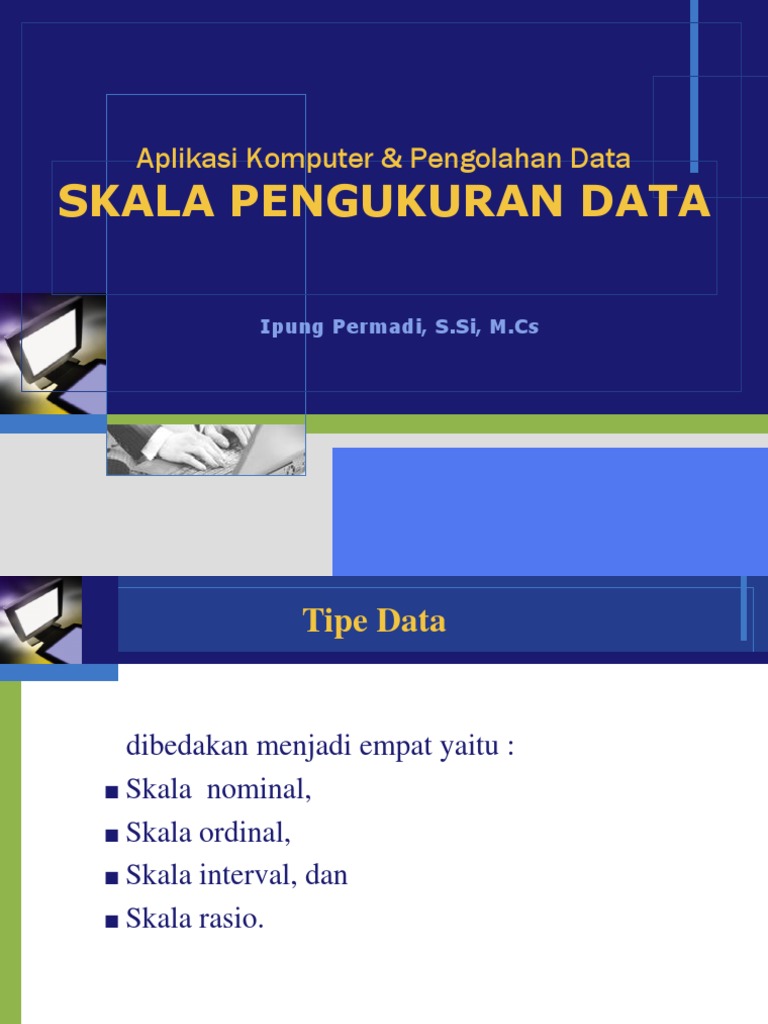 Aplikasi Komputer & Pengolahan Data
SKALA PENGUKURAN DATA

Ipung Permadi, S.Si, M.Cs

Tipe Data

dibedakan menjadi empat yaitu :
■ Skala  nominal,
■ Skala ordinal,
■ Skala interval, dan
■ Skala rasio.